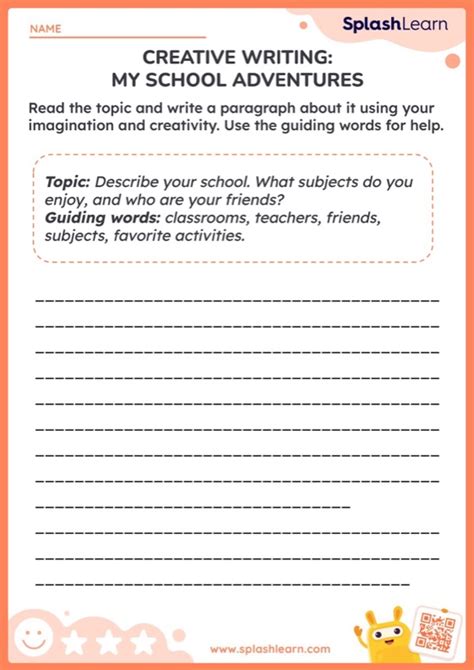 NAME ____

SplashLearn

CREATIVE WRITING:
MY SCHOOL ADVENTURES

Read the topic and write a paragraph about it using your imagination and creativity. Use the guiding words for help.

Topic: Describe your school. What subjects do you enjoy, and who are your friends?
Guiding words: classrooms, teachers, friends, subjects, favorite activities.

____
____
____
____
____
____
____
____
____
____
____
____

www.splashlearn.com